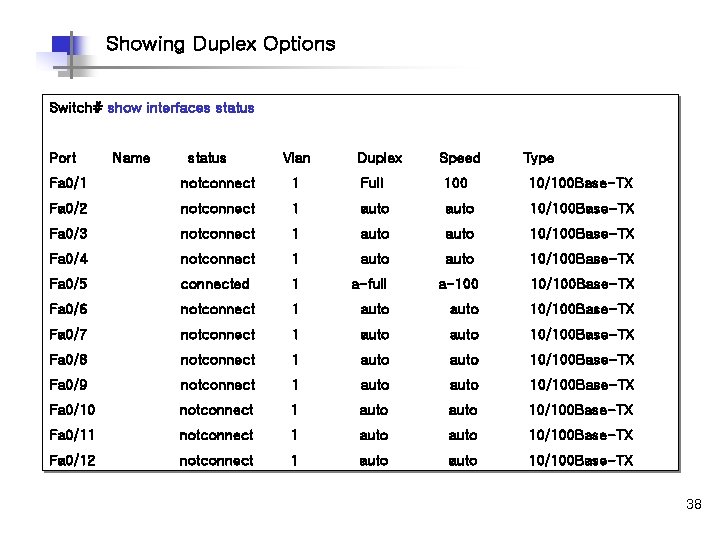 Showing Duplex Options

Switch# show interfaces status

| Port | Name | status | Vlan | Duplex | Speed | Type |
|---|---|---|---|---|---|---|
| Fa0/1 | | notconnect | 1 | Full | 100 | 10/100Base-TX |
| Fa0/2 | | notconnect | 1 | auto | auto | 10/100Base-TX |
| Fa0/3 | | notconnect | 1 | auto | auto | 10/100Base-TX |
| Fa0/4 | | notconnect | 1 | auto | auto | 10/100Base-TX |
| Fa0/5 | | connected | 1 | a-full | a-100 | 10/100Base-TX |
| Fa0/6 | | notconnect | 1 | auto | auto | 10/100Base-TX |
| Fa0/7 | | notconnect | 1 | auto | auto | 10/100Base-TX |
| Fa0/8 | | notconnect | 1 | auto | auto | 10/100Base-TX |
| Fa0/9 | | notconnect | 1 | auto | auto | 10/100Base-TX |
| Fa0/10 | | notconnect | 1 | auto | auto | 10/100Base-TX |
| Fa0/11 | | notconnect | 1 | auto | auto | 10/100Base-TX |
| Fa0/12 | | notconnect | 1 | auto | auto | 10/100Base-TX |

38